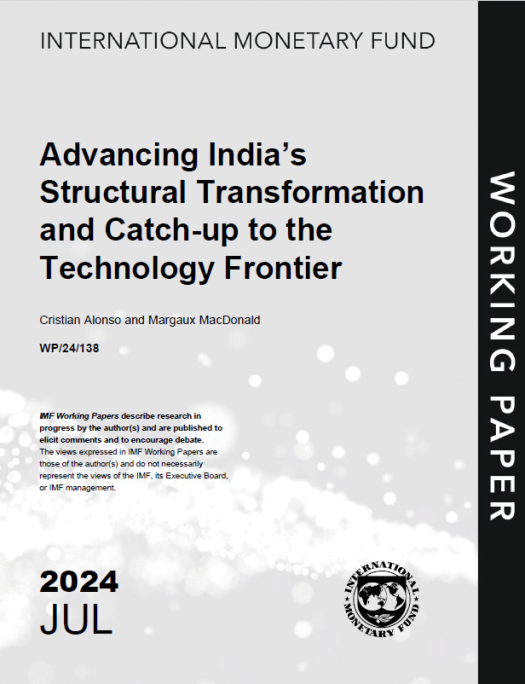 INTERNATIONAL MONETARY FUND

Advancing India's Structural Transformation and Catch-up to the Technology Frontier

Cristian Alonso and Margaux MacDonald

WP/24/138

IMF Working Papers describe research in progress by the author(s) and are published to elicit comments and to encourage debate. The views expressed in IMF Working Papers are those of the author(s) and do not necessarily represent the views of the IMF, its Executive Board, or IMF management.

2024
JUL

INTERNATIONAL MONETARY FUND

WORKING PAPER